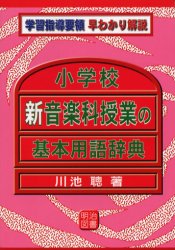 学習指導要領 早わかり解説

小学校
新音楽科授業の
基本用語辞典

川池 聰 著

明治図書